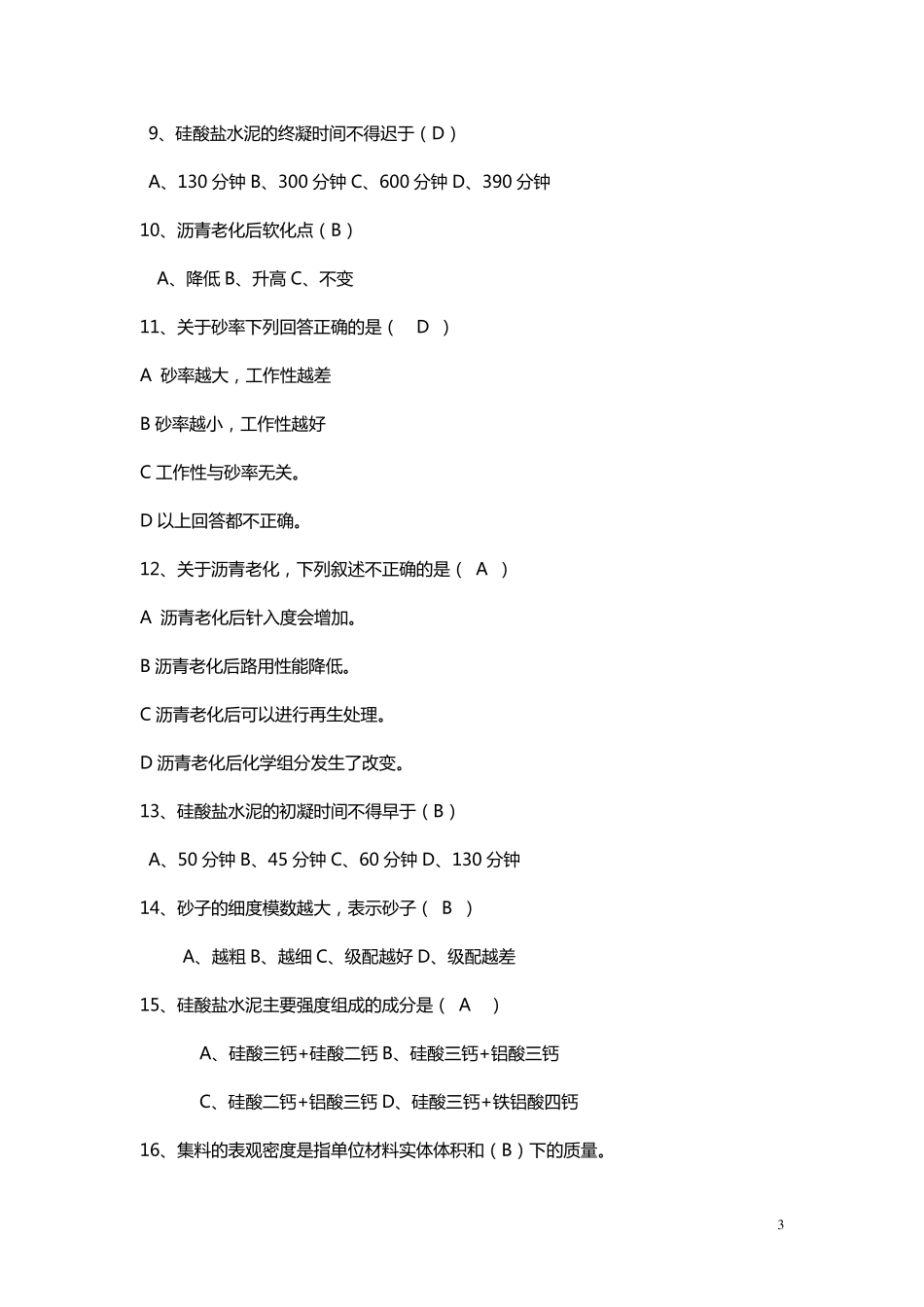 9、硅酸盐水泥的终凝时间不得迟于（D）

A、130 分钟 B、300 分钟 C、600 分钟 D、390 分钟

10、沥青老化后软化点（B）

A、降低 B、升高 C、不变

11、关于砂率下列回答正确的是（ D ）

A 砂率越大，工作性越差

B 砂率越小，工作性越好

C 工作性与砂率无关。

D 以上回答都不正确。

12、关于沥青老化，下列叙述不正确的是（ A ）

A 沥青老化后针入度会增加。

B 沥青老化后路用性能降低。

C 沥青老化后可以进行再生处理。

D 沥青老化后化学组分发生了改变。

13、硅酸盐水泥的初凝时间不得早于（B）

A、50 分钟 B、45 分钟 C、60 分钟 D、130 分钟

14、砂子的细度模数越大，表示砂子（ B ）

A、越粗 B、越细 C、级配越好 D、级配越差

15、硅酸盐水泥主要强度组成的成分是（ A ）

A、硅酸三钙+硅酸二钙 B、硅酸三钙+铝酸三钙

C、硅酸二钙+铝酸三钙 D、硅酸三钙+铁铝酸四钙

16、集料的表观密度是指单位材料实体体积和（B）下的质量。

3